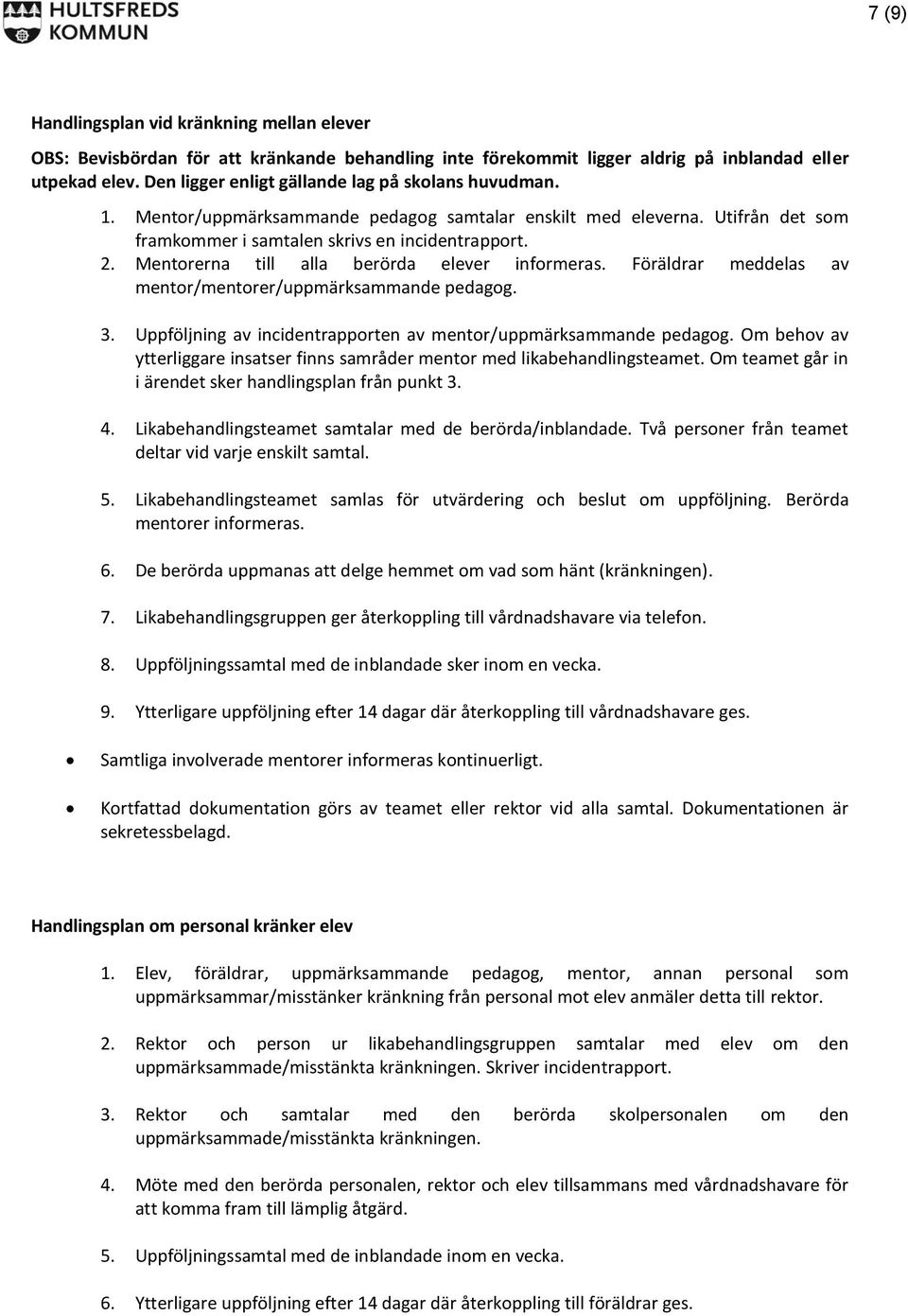 HULTSFREDS KOMMUN

7 (9)

Handlingsplan vid kränkning mellan elever

OBS: Bevisbördan för att kränkande behandling inte förekommit ligger aldrig på inblandad eller utpekad elev. Den ligger enligt gällande lag på skolans huvudman.

1. Mentor/uppmärksammande pedagog samtalar enskilt med eleverna. Utifrån det som framkommer i samtalen skrivs en incidentrapport.
2. Mentorerna till alla berörda elever informeras. Föräldrar meddelas av mentor/mentorer/uppmärksammande pedagog.

3. Uppföljning av incidentrapporten av mentor/uppmärksammande pedagog. Om behov av ytterliggare insatser finns samråder mentor med likabehandlingsteamet. Om teamet går in i ärendet sker handlingsplan från punkt 3.

4. Likabehandlingsteamet samtalar med de berörda/inblandade. Två personer från teamet deltar vid varje enskilt samtal.

5. Likabehandlingsteamet samlas för utvärdering och beslut om uppföljning. Berörda mentorer informeras.

6. De berörda uppmanas att delge hemmet om vad som hänt (kränkningen).

7. Likabehandlingsgruppen ger återkoppling till vårdnadshavare via telefon.

8. Uppföljningssamtal med de inblandade sker inom en vecka.

9. Ytterligare uppföljning efter 14 dagar där återkoppling till vårdnadshavare ges.

• Samtliga involverade mentorer informeras kontinuerligt.

• Kortfattad dokumentation görs av teamet eller rektor vid alla samtal. Dokumentationen är sekretessbelagd.

Handlingsplan om personal kränker elev

1. Elev, föräldrar, uppmärksammande pedagog, mentor, annan personal som uppmärksammar/misstänker kränkning från personal mot elev anmäler detta till rektor.

2. Rektor och person ur likabehandlingsgruppen samtalar med elev om den uppmärksammade/misstänkta kränkningen. Skriver incidentrapport.

3. Rektor och samtalar med den berörda skolpersonalen om den uppmärksammade/misstänkta kränkningen.

4. Möte med den berörda personalen, rektor och elev tillsammans med vårdnadshavare för att komma fram till lämplig åtgärd.

5. Uppföljningssamtal med de inblandade inom en vecka.

6. Ytterligare uppföljning efter 14 dagar där återkoppling till föräldrar ges.